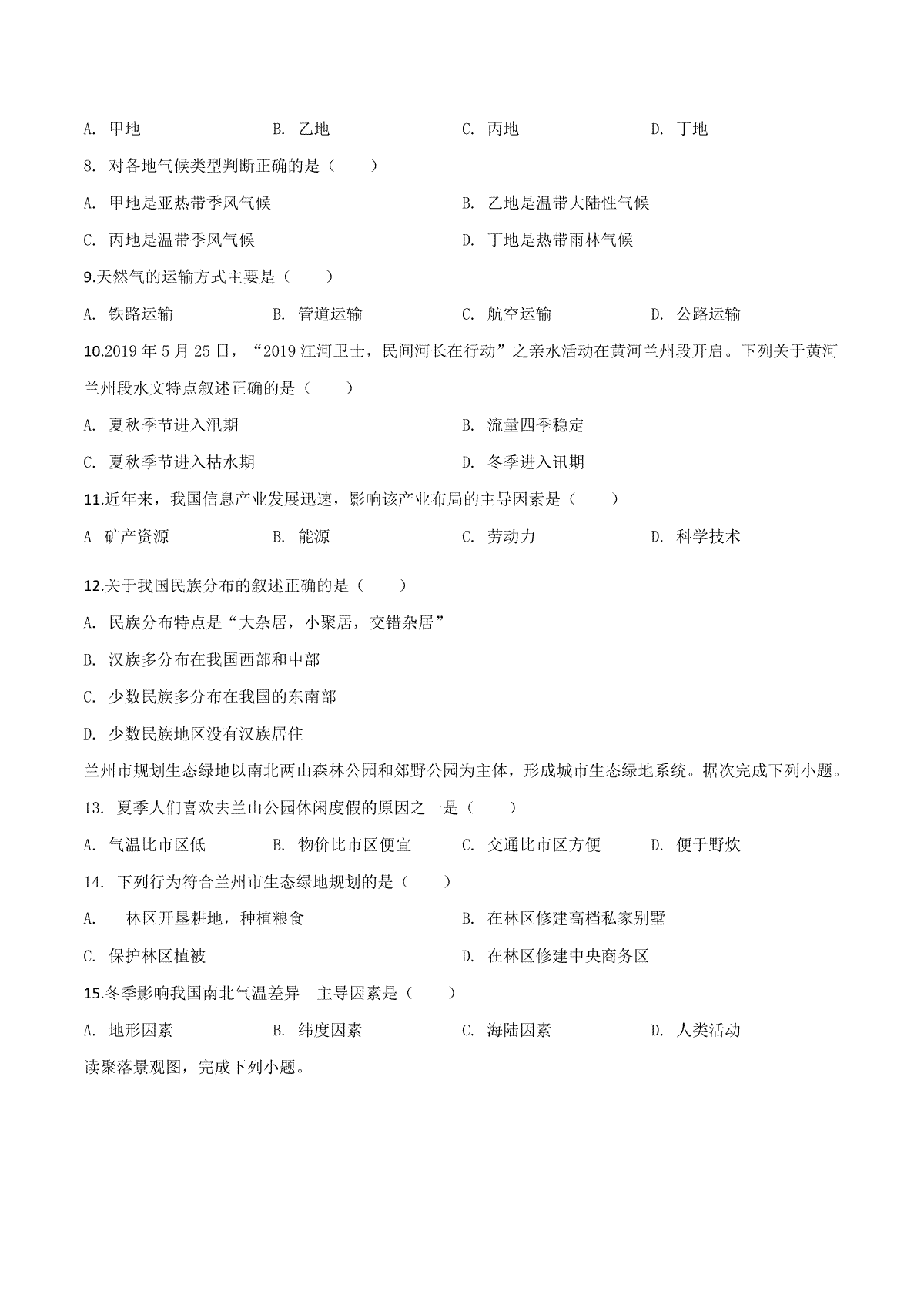 A. 甲地　　B. 乙地　　C. 丙地　　D. 丁地

8. 对各地气候类型判断正确的是（　　）

A. 甲地是亚热带季风气候　　B. 乙地是温带大陆性气候

C. 丙地是温带季风气候　　D. 丁地是热带雨林气候

9.天然气的运输方式主要是（　　）

A. 铁路运输　　B. 管道运输　　C. 航空运输　　D. 公路运输

10.2019 年 5 月 25 日，“2019 江河卫士，民间河长在行动”之亲水活动在黄河兰州段开启。下列关于黄河兰州段水文特点叙述正确的是（　　）

A. 夏秋季节进入汛期　　B. 流量四季稳定

C. 夏秋季节进入枯水期　　D. 冬季进入讯期

11.近年来，我国信息产业发展迅速，影响该产业布局的主导因素是（　　）

A 矿产资源　　B. 能源　　C. 劳动力　　D. 科学技术

12.关于我国民族分布的叙述正确的是（　　）

A. 民族分布特点是“大杂居，小聚居，交错杂居”

B. 汉族多分布在我国西部和中部

C. 少数民族多分布在我国的东南部

D. 少数民族地区没有汉族居住

兰州市规划生态绿地以南北两山森林公园和郊野公园为主体，形成城市生态绿地系统。据次完成下列小题。

13. 夏季人们喜欢去兰山公园休闲度假的原因之一是（　　）

A. 气温比市区低　　B. 物价比市区便宜　　C. 交通比市区方便　　D. 便于野炊

14. 下列行为符合兰州市生态绿地规划的是（　　）

A. 林区开垦耕地，种植粮食　　B. 在林区修建高档私家别墅

C. 保护林区植被　　D. 在林区修建中央商务区

15.冬季影响我国南北气温差异　主导因素是（　　）

A. 地形因素　　B. 纬度因素　　C. 海陆因素　　D. 人类活动

读聚落景观图，完成下列小题。